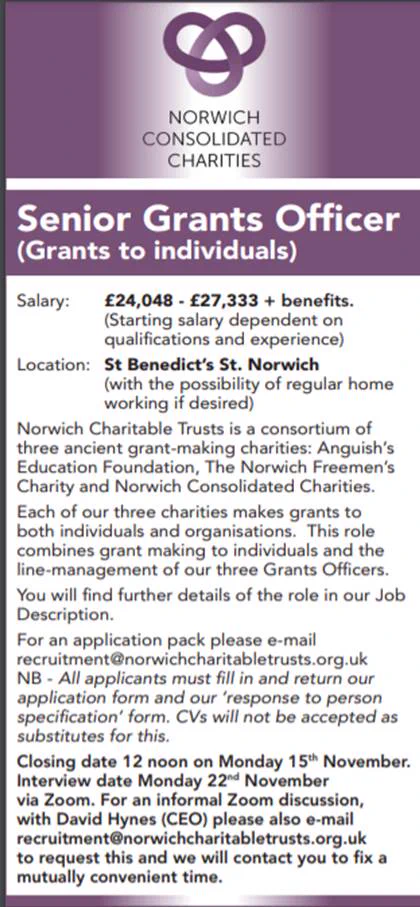 NORWICH CONSOLIDATED CHARITIES

Senior Grants Officer (Grants to individuals)

Salary: £24,048 - £27,333 + benefits. (Starting salary dependent on qualifications and experience)

Location: St Benedict's St. Norwich (with the possibility of regular home working if desired)

Norwich Charitable Trusts is a consortium of three ancient grant-making charities: Anguish's Education Foundation, The Norwich Freemen's Charity and Norwich Consolidated Charities.

Each of our three charities makes grants to both individuals and organisations. This role combines grant making to individuals and the line-management of our three Grants Officers.

You will find further details of the role in our Job Description.

For an application pack please e-mail recruitment@norwichcharitabletrusts.org.uk
NB - All applicants must fill in and return our application form and our 'response to person specification' form. CVs will not be accepted as substitutes for this.

Closing date 12 noon on Monday 15$^{th}$ November. Interview date Monday 22$^{nd}$ November via Zoom. For an informal Zoom discussion, with David Hynes (CEO) please also e-mail recruitment@norwichcharitabletrusts.org.uk to request this and we will contact you to fix a mutually convenient time.